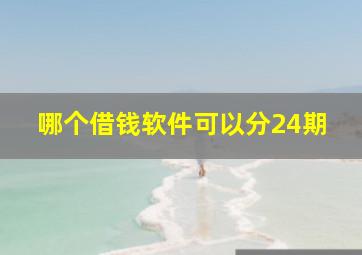 哪个借钱软件可以分24期